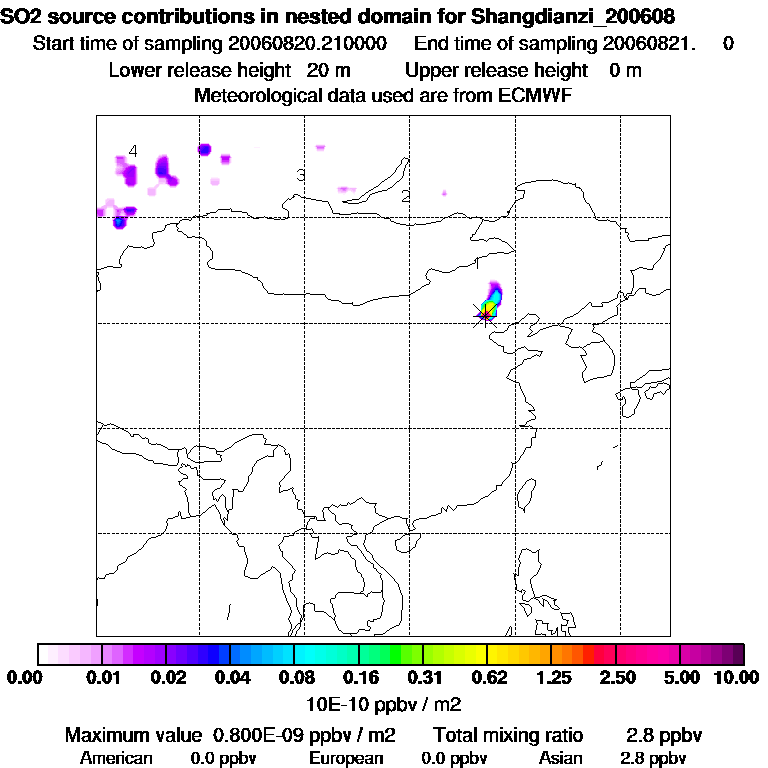 SO2 source contributions in nested domain for Shangdianzi_200608
Start time of sampling 20060820.210000 End time of sampling 20060821. 0
Lower release height 20 m Upper release height 0 m
Meteorological data used are from ECMWF

4
3
2
1

0.00 0.01 0.02 0.04 0.08 0.16 0.31 0.62 1.25 2.50 5.00 10.00
10E-10 ppbv / m2

Maximum value 0.800E-09 ppbv / m2 Total mixing ratio 2.8 ppbv
American 0.0 ppbv European 0.0 ppbv Asian 2.8 ppbv